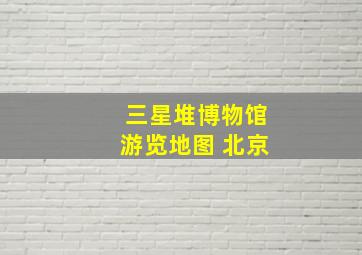 三星堆博物馆
游览地图 北京